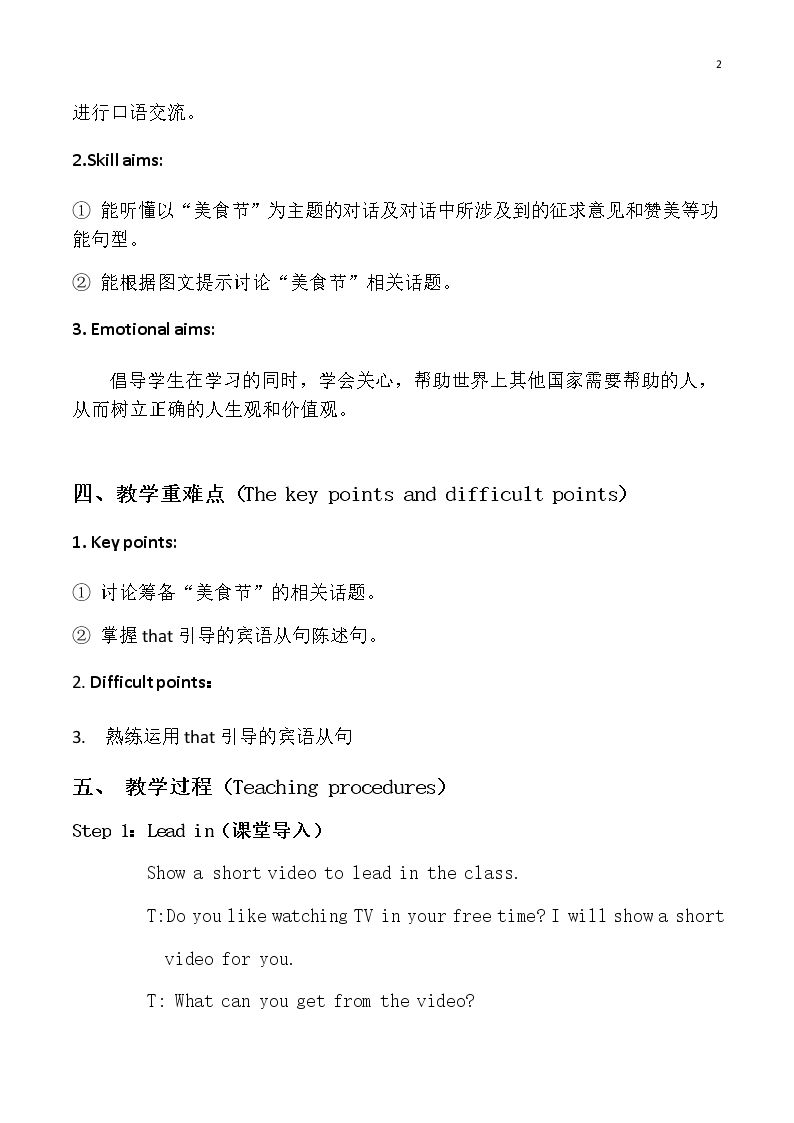 2

进行口语交流。

2.Skill aims:

① 能听懂以“美食节”为主题的对话及对话中所涉及到的征求意见和赞美等功能句型。

② 能根据图文提示讨论“美食节”相关话题。

3. Emotional aims:

倡导学生在学习的同时，学会关心，帮助世界上其他国家需要帮助的人，从而树立正确的人生观和价值观。

四、教学重难点（The key points and difficult points）

1. Key points:

① 讨论筹备“美食节”的相关话题。

② 掌握that引导的宾语从句陈述句。

2. Difficult points：

3. 熟练运用that引导的宾语从句

五、 教学过程（Teaching procedures）

Step 1：Lead in（课堂导入）

Show a short video to lead in the class.

T:Do you like watching TV in your free time? I will show a short video for you.

T: What can you get from the video?